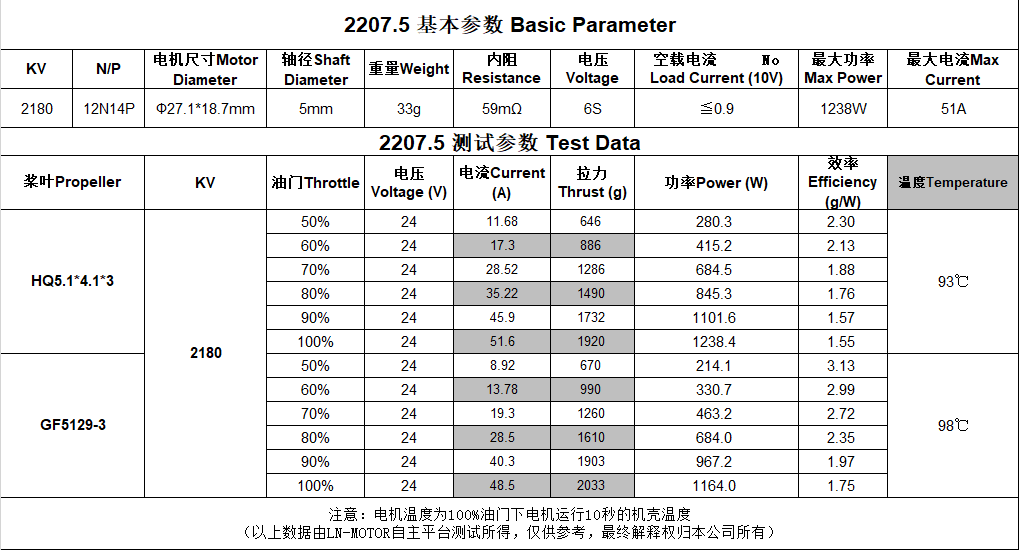 2207.5 基本参数 Basic Parameter

| KV | N/P | 电机尺寸Motor Diameter | 轴径Shaft Diameter | 重量Weight | 内阻 Resistance | 电压 Voltage | 空载电流 No Load Current (10V) | 最大功率 Max Power | 最大电流Max Current |
|---|---|---|---|---|---|---|---|---|---|
| 2180 | 12N14P | Φ27.1*18.7mm | 5mm | 33g | 59mΩ | 6S | ≦0.9 | 1238W | 51A |

2207.5 测试参数 Test Data

| 桨叶Propeller | KV | 油门Throttle | 电压 Voltage (V) | 电流Current (A) | 拉力 Thrust (g) | 功率Power (W) | 效率 Efficiency (g/W) | 温度Temperature |
|---|---|---|---|---|---|---|---|---|
| HQ5.1*4.1*3 | 2180 | 50% | 24 | 11.68 | 646 | 280.3 | 2.30 | 93℃ |
| | | 60% | 24 | 17.3 | 886 | 415.2 | 2.13 | |
| | | 70% | 24 | 28.52 | 1286 | 684.5 | 1.88 | |
| | | 80% | 24 | 35.22 | 1490 | 845.3 | 1.76 | |
| | | 90% | 24 | 45.9 | 1732 | 1101.6 | 1.57 | |
| | | 100% | 24 | 51.6 | 1920 | 1238.4 | 1.55 | |
| GF5129-3 | | 50% | 24 | 8.92 | 670 | 214.1 | 3.13 | 98℃ |
| | | 60% | 24 | 13.78 | 990 | 330.7 | 2.99 | |
| | | 70% | 24 | 19.3 | 1260 | 463.2 | 2.72 | |
| | | 80% | 24 | 28.5 | 1610 | 684.0 | 2.35 | |
| | | 90% | 24 | 40.3 | 1903 | 967.2 | 1.97 | |
| | | 100% | 24 | 48.5 | 2033 | 1164.0 | 1.75 | |

注意：电机温度为100%油门下电机运行10秒的机壳温度
（以上数据由LN-MOTOR自主平台测试所得，仅供参考，最终解释权归本公司所有）